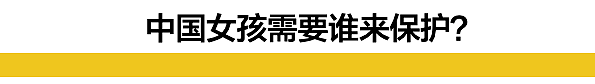 中国女孩需要谁来保护?